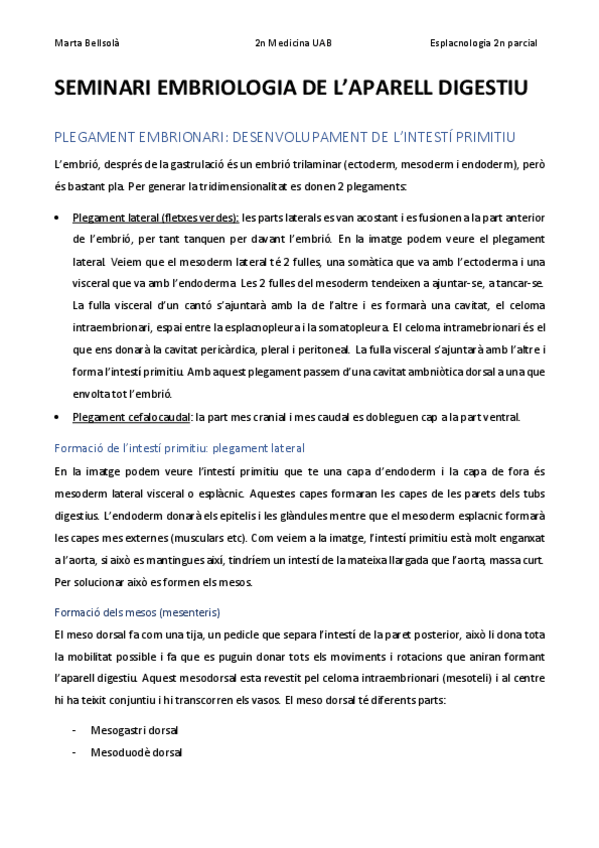 Marta Bellsolà 2n Medicina UAB Esplacnologia 2n parcial

SEMINARI EMBRIOLOGIA DE L'APARELL DIGESTIU

PLEGAMENT EMBRIONARI: DESENVOLUPAMENT DE L'INTESTÍ PRIMITIU

L'embrió, després de la gastrulació és un embrió trilaminar (ectoderm, mesoderm i endoderm), però és bastant pla. Per generar la tridimensionalitat es donen 2 plegaments:

• Plegament lateral (fletxes verdes): les parts laterals es van acostant i es fusionen a la part anterior de l'embrió, per tant tanquen per davant l'embrió. En la imatge podem veure el plegament lateral. Veiem que el mesoderm lateral té 2 fulles, una somàtica que va amb l'ectoderma i una visceral que va amb l'endoderma. Les 2 fulles del mesoderm tendeixen a ajuntar-se, a tancar-se. La fulla visceral d'un cantó s'ajuntarà amb la de l'altre i es formarà una cavitat, el celoma intraembrionari, espai entre la esplacnopleura i la somatopleura. El celoma intramebrionari és el que ens donarà la cavitat pericàrdica, pleral i peritoneal. La fulla visceral s'ajuntarà amb l'altre i forma l'intestí primitiu. Amb aquest plegament passem d'una cavitat ambniòtica dorsal a una que envolta tot l'embrió.
• Plegament cefalocaudal: la part mes cranial i mes caudal es dobleguen cap a la part ventral.

Formació de l'intestí primitiu: plegament lateral

En la imatge podem veure l'intestí primitiu que te una capa d'endoderm i la capa de fora és mesoderm lateral visceral o esplàcnic. Aquestes capes formaran les capes de les parets dels tubs digestius. L'endoderm donarà els epitelis i les glàndules mentre que el mesoderm esplacnic formarà les capes mes externes (musculars etc). Com veiem a la imatge, l'intestí primitiu està molt enganxat a l'aorta, si això es mantingues així, tindríem un intestí de la mateixa llargada que l'aorta, massa curt. Per solucionar això es formen els mesos.

Formació dels mesos (mesenteris)

El meso dorsal fa com una tija, un pedicle que separa l'intestí de la paret posterior, això li dona tota la mobilitat possible i fa que es puguin donar tots els moviments i rotacions que aniran formant l'aparell digestiu. Aquest mesodorsal esta revestit pel celoma intraembrionari (mesoteli) i al centre hi ha teixit conjuntiu i hi transcorren els vasos. El meso dorsal té diferents parts:

- Mesogastri dorsal
- Mesoduodè dorsal